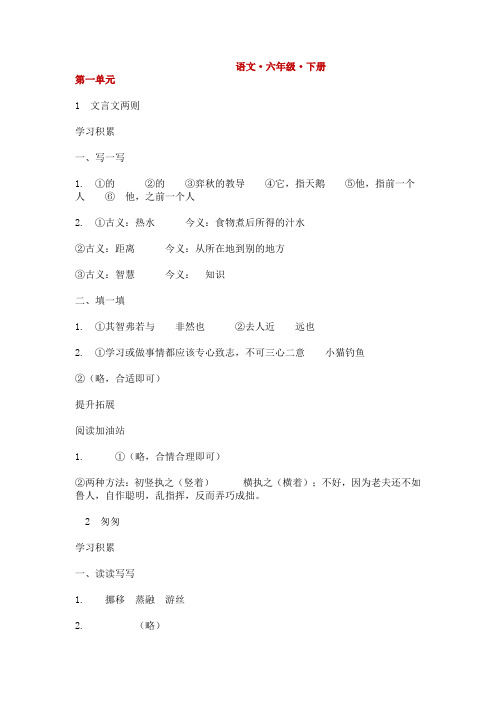 语文·六年级·下册

第一单元

1　文言文两则

学习积累

一、写一写

1. ①的　②的　③弈秋的教导　④它，指天鹅　⑤他，指前一个人　⑥ 他，之前一个人

2. ①古义：热水　今义：食物煮后所得的汁水

②古义：距离　今义：从所在地到别的地方

③古义：智慧　今义： 知识

二、填一填

1. ①其智弗若与　非然也　②去人近　远也

2. ①学习或做事情都应该专心致志，不可三心二意　小猫钓鱼

②（略，合适即可）

提升拓展

阅读加油站

1. ①（略，合情合理即可）

②两种方法：初竖执之（竖着）　横执之（横着）；不好，因为老夫还不如鲁人，自作聪明，乱指挥，反而弄巧成拙。

2　匆匆

学习积累

一、读读写写

1. 挪移　蒸融　游丝

2. （略）